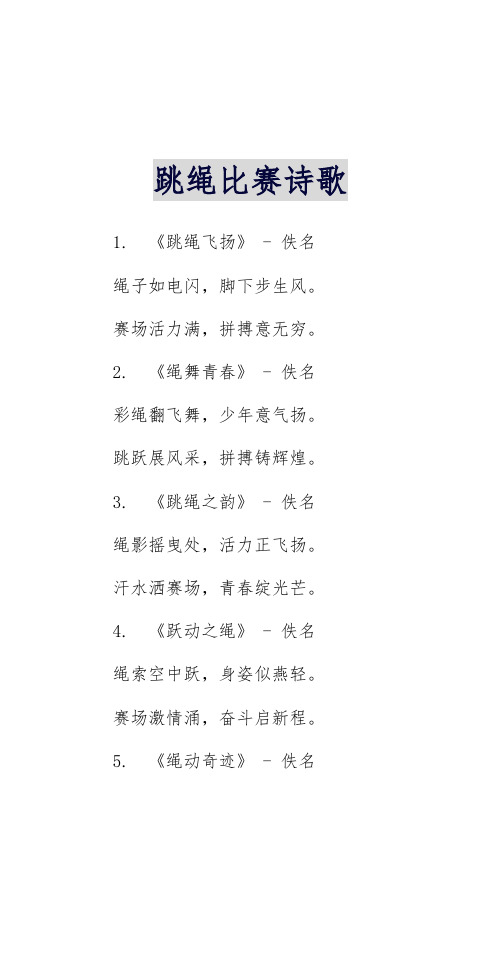 跳绳比赛诗歌

1. 《跳绳飞扬》 - 佚名

绳子如电闪，脚下步生风。

赛场活力满，拼搏意无穷。

2. 《绳舞青春》 - 佚名

彩绳翻飞舞，少年意气扬。

跳跃展风采，拼搏铸辉煌。

3. 《跳绳之韵》 - 佚名

绳影摇曳处，活力正飞扬。

汗水洒赛场，青春绽光芒。

4. 《跃动之绳》 - 佚名

绳索空中跃，身姿似燕轻。

赛场激情涌，奋斗启新程。

5. 《绳动奇迹》 - 佚名